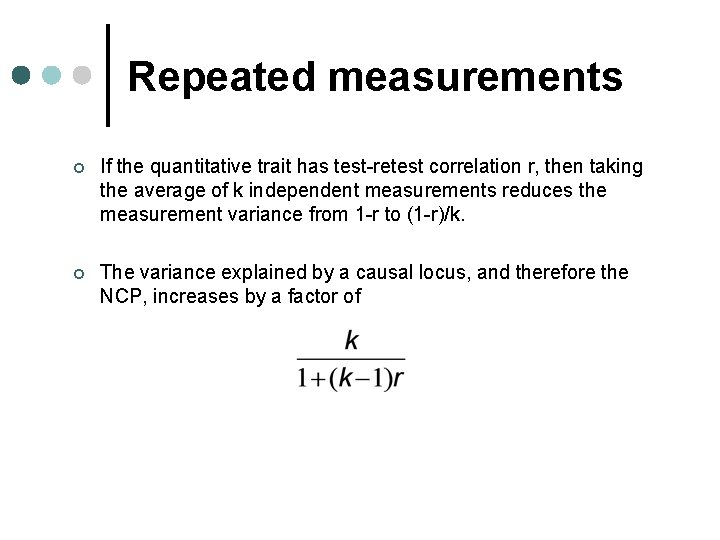 Repeated measurements

If the quantitative trait has test-retest correlation r, then taking the average of k independent measurements reduces the measurement variance from 1-r to (1-r)/k.

The variance explained by a causal locus, and therefore the NCP, increases by a factor of

$\frac{k}{1+(k-1)r}$